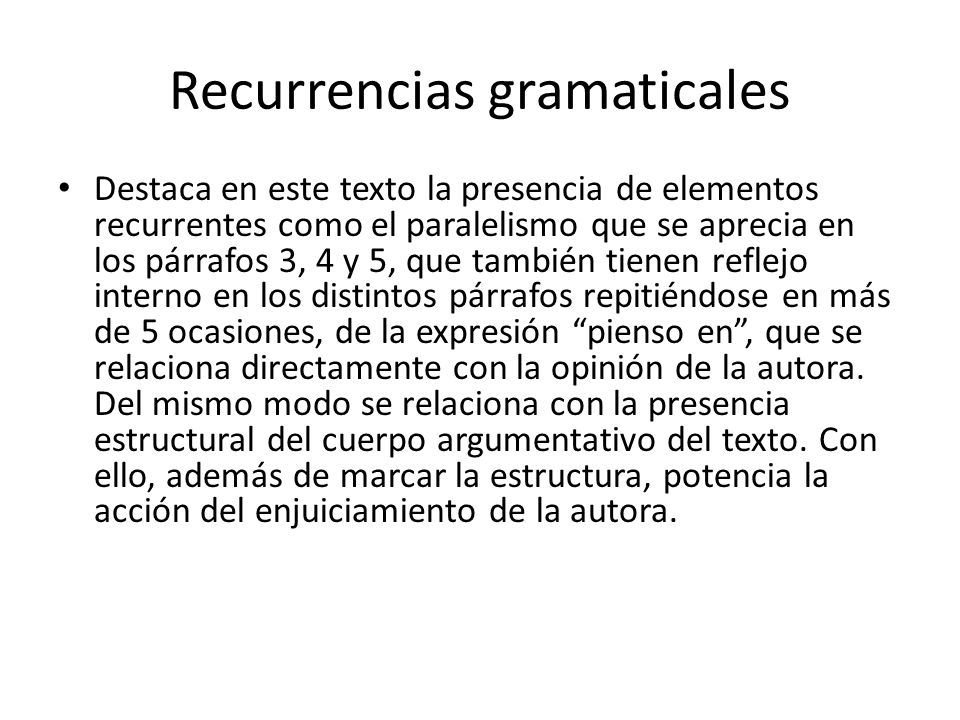 Recurrencias gramaticales

• Destaca en este texto la presencia de elementos recurrentes como el paralelismo que se aprecia en los párrafos 3, 4 y 5, que también tienen reflejo interno en los distintos párrafos repitiéndose en más de 5 ocasiones, de la expresión “pienso en”, que se relaciona directamente con la opinión de la autora. Del mismo modo se relaciona con la presencia estructural del cuerpo argumentativo del texto. Con ello, además de marcar la estructura, potencia la acción del enjuiciamiento de la autora.